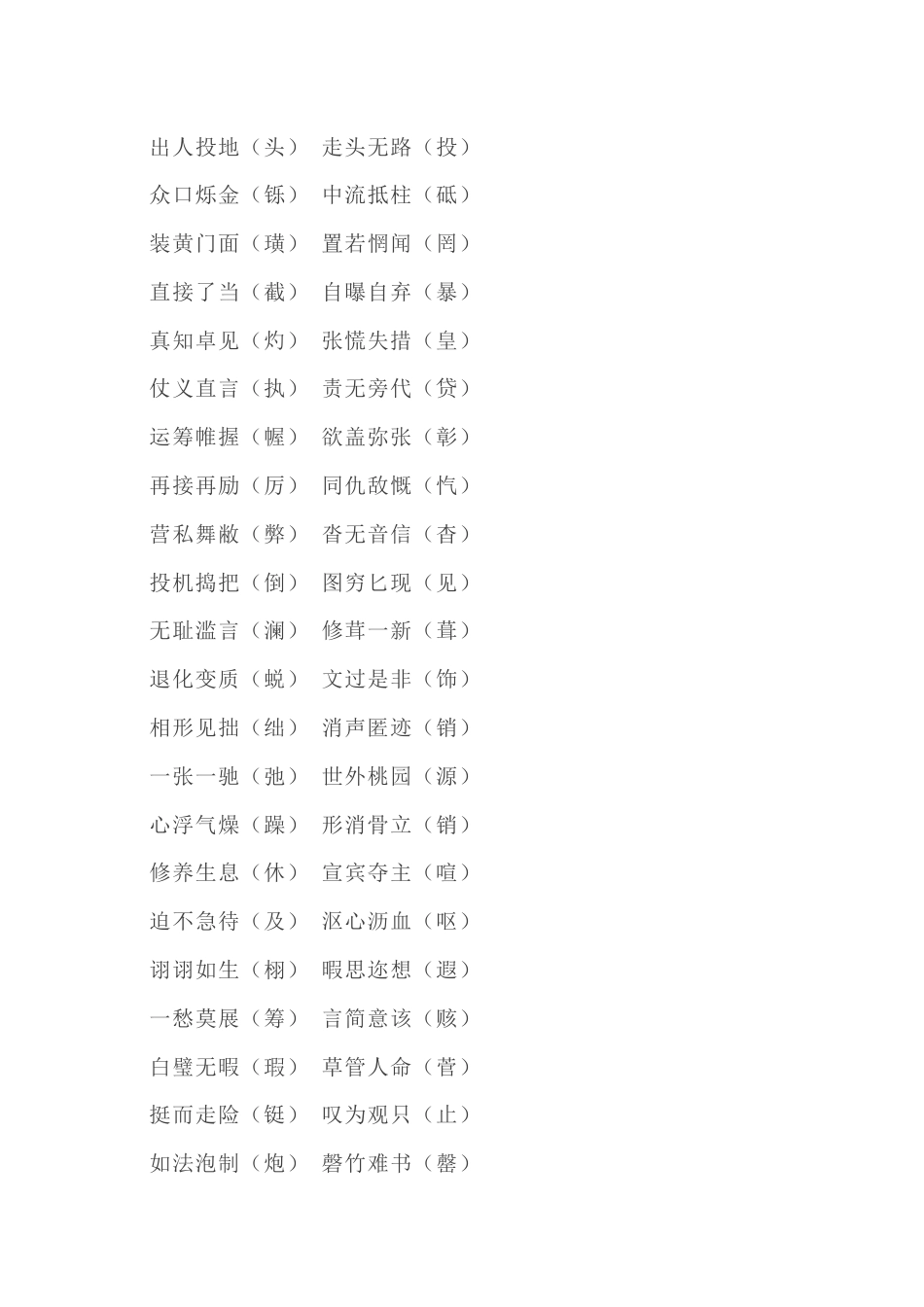 出人投地（头） 走头无路（投）

众口烁金（铄） 中流抵柱（砥）

装黄门面（璜） 置若惘闻（罔）

直接了当（截） 自曝自弃（暴）

真知卓见（灼） 张慌失措（皇）

仗义直言（执） 责无旁代（贷）

运筹帷握（幄） 欲盖弥张（彰）

再接再励（厉） 同仇敌慨（忾）

营私舞敝（弊） 沓无音信（杳）

投机捣把（倒） 图穷匕现（见）

无耻滥言（澜） 修茸一新（葺）

退化变质（蜕） 文过是非（饰）

相形见拙（绌） 消声匿迹（销）

一张一驰（弛） 世外桃园（源）

心浮气燥（躁） 形消骨立（销）

修养生息（休） 宣宾夺主（喧）

迫不急待（及） 沤心沥血（呕）

诩诩如生（栩） 暇思迩想（遐）

一愁莫展（筹） 言简意该（赅）

白璧无暇（瑕） 草管人命（菅）

挺而走险（铤） 叹为观只（止）

如法泡制（炮） 磬竹难书（罄）